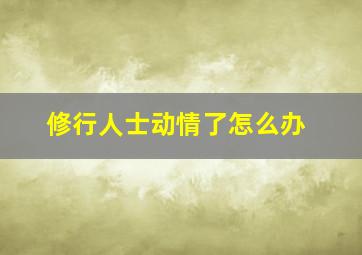 修行人士动情了怎么办